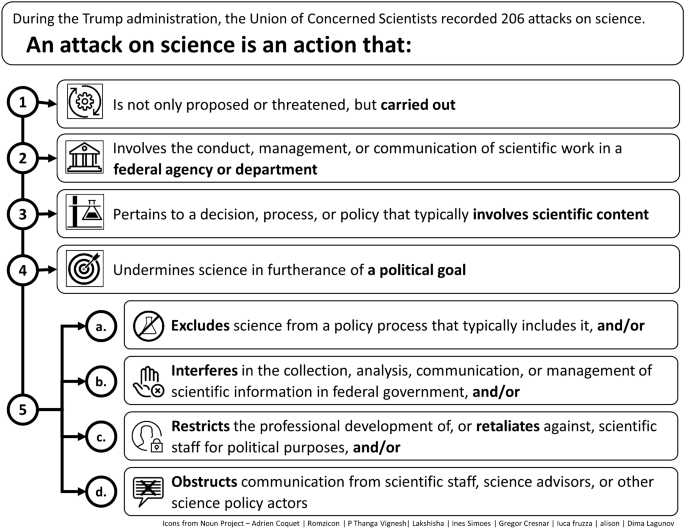 During the Trump administration, the Union of Concerned Scientists recorded 206 attacks on science.

An attack on science is an action that:

1 Is not only proposed or threatened, but carried out

2 Involves the conduct, management, or communication of scientific work in a federal agency or department

3 Pertains to a decision, process, or policy that typically involves scientific content

4 Undermines science in furtherance of a political goal

5

a. Excludes science from a policy process that typically includes it, and/or

b. Interferes in the collection, analysis, communication, or management of scientific information in federal government, and/or

c. Restricts the professional development of, or retaliates against, scientific staff for political purposes, and/or

d. Obstructs communication from scientific staff, science advisors, or other science policy actors

Icons from Noun Project – Adrien Coquet | Romzicon | P Thanga Vignesh| Lakshisha | Ines Simoes | Gregor Cresnar | luca fruzza | alison | Dima Lagunov